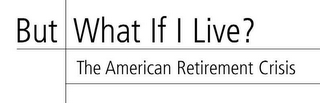 But What If I Live?

The American Retirement Crisis